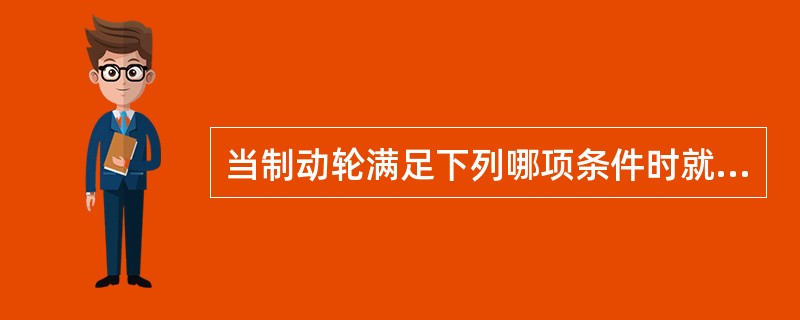 当制动轮满足下列哪项条件时就...